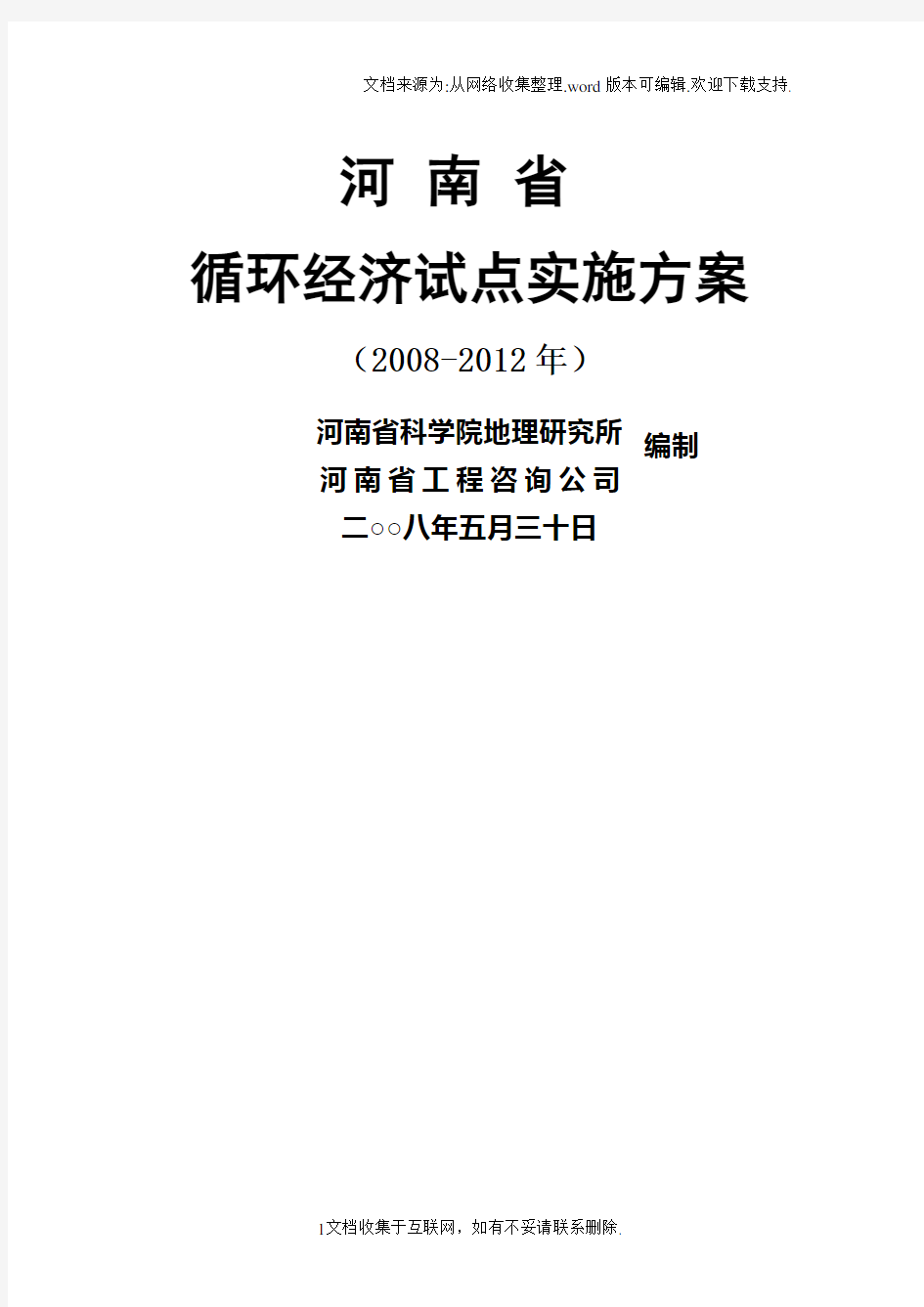 文档来源为:从网络收集整理.word版本可编辑.欢迎下载支持.

河 南 省

循环经济试点实施方案

（2008-2012年）

河南省科学院地理研究所
河南省工程咨询公司 编制
二○○八年五月三十日

1文档收集于互联网，如有不妥请联系删除.